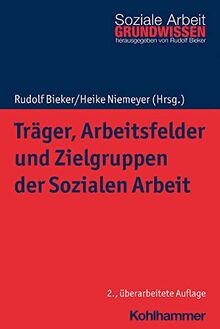 Soziale Arbeit
GRUNDWISSEN
herausgegeben von Rudolf Bieker

Rudolf Bieker/Heike Niemeyer (Hrsg.)

Träger, Arbeitsfelder und Zielgruppen der Sozialen Arbeit

2., überarbeitete Auflage

Kohlhammer